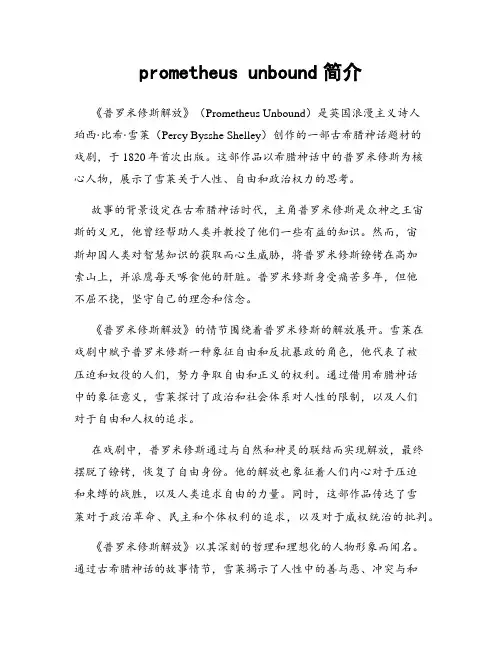 prometheus unbound 简介

《普罗米修斯解放》（Prometheus Unbound）是英国浪漫主义诗人珀西·比希·雪莱（Percy Bysshe Shelley）创作的一部古希腊神话题材的戏剧，于 1820 年首次出版。这部作品以希腊神话中的普罗米修斯为核心人物，展示了雪莱关于人性、自由和政治权力的思考。

故事的背景设定在古希腊神话时代，主角普罗米修斯是众神之王宙斯的义兄，他曾经帮助人类并教授了他们一些有益的知识。然而，宙斯却因人类对智慧知识的获取而心生威胁，将普罗米修斯镣铐在高加索山上，并派鹰每天啄食他的肝脏。普罗米修斯身受痛苦多年，但他不屈不挠，坚守自己的理念和信念。

《普罗米修斯解放》的情节围绕着普罗米修斯的解放展开。雪莱在戏剧中赋予普罗米修斯一种象征自由和反抗暴政的角色，他代表了被压迫和奴役的人们，努力争取自由和正义的权利。通过借用希腊神话中的象征意义，雪莱探讨了政治和社会体系对人性的限制，以及人们对于自由和人权的追求。

在戏剧中，普罗米修斯通过与自然和神灵的联结而实现解放，最终摆脱了镣铐，恢复了自由身份。他的解放也象征着人们内心对于压迫和束缚的战胜，以及人类追求自由的力量。同时，这部作品传达了雪莱对于政治革命、民主和个体权利的追求，以及对于威权统治的批判。

《普罗米修斯解放》以其深刻的哲理和理想化的人物形象而闻名。通过古希腊神话的故事情节，雪莱揭示了人性中的善与恶、冲突与和